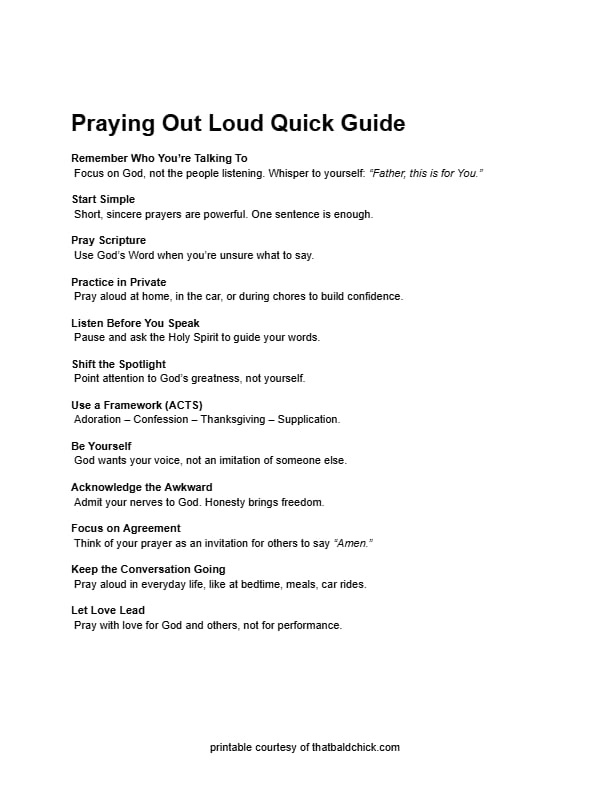 Praying Out Loud Quick Guide

Remember Who You're Talking To
Focus on God, not the people listening. Whisper to yourself: "Father, this is for You."

Start Simple
Short, sincere prayers are powerful. One sentence is enough.

Pray Scripture
Use God's Word when you're unsure what to say.

Practice in Private
Pray aloud at home, in the car, or during chores to build confidence.

Listen Before You Speak
Pause and ask the Holy Spirit to guide your words.

Shift the Spotlight
Point attention to God's greatness, not yourself.

Use a Framework (ACTS)
Adoration – Confession – Thanksgiving – Supplication.

Be Yourself
God wants your voice, not an imitation of someone else.

Acknowledge the Awkward
Admit your nerves to God. Honesty brings freedom.

Focus on Agreement
Think of your prayer as an invitation for others to say "Amen."

Keep the Conversation Going
Pray aloud in everyday life, like at bedtime, meals, car rides.

Let Love Lead
Pray with love for God and others, not for performance.

printable courtesy of thatbaldchick.com